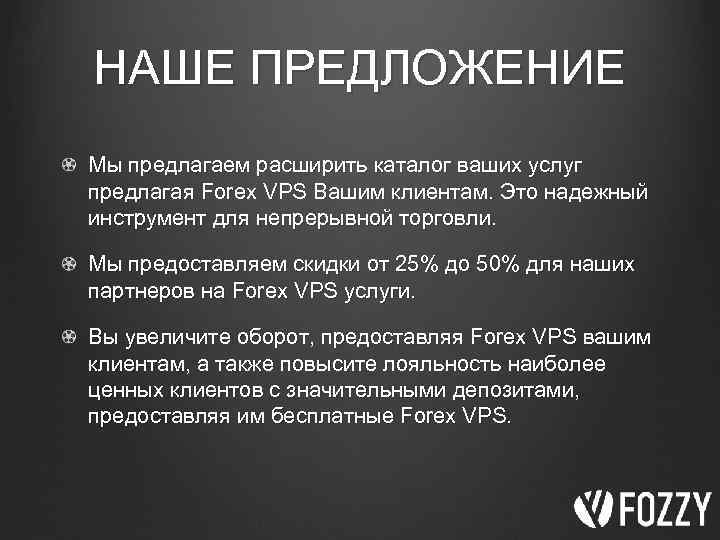 НАШЕ ПРЕДЛОЖЕНИЕ

Мы предлагаем расширить каталог ваших услуг предлагая Forex VPS Вашим клиентам. Это надежный инструмент для непрерывной торговли.

Мы предоставляем скидки от 25% до 50% для наших партнеров на Forex VPS услуги.

Вы увеличите оборот, предоставляя Forex VPS вашим клиентам, а также повысите лояльность наиболее ценных клиентов с значительными депозитами, предоставляя им бесплатные Forex VPS.

FOZZY